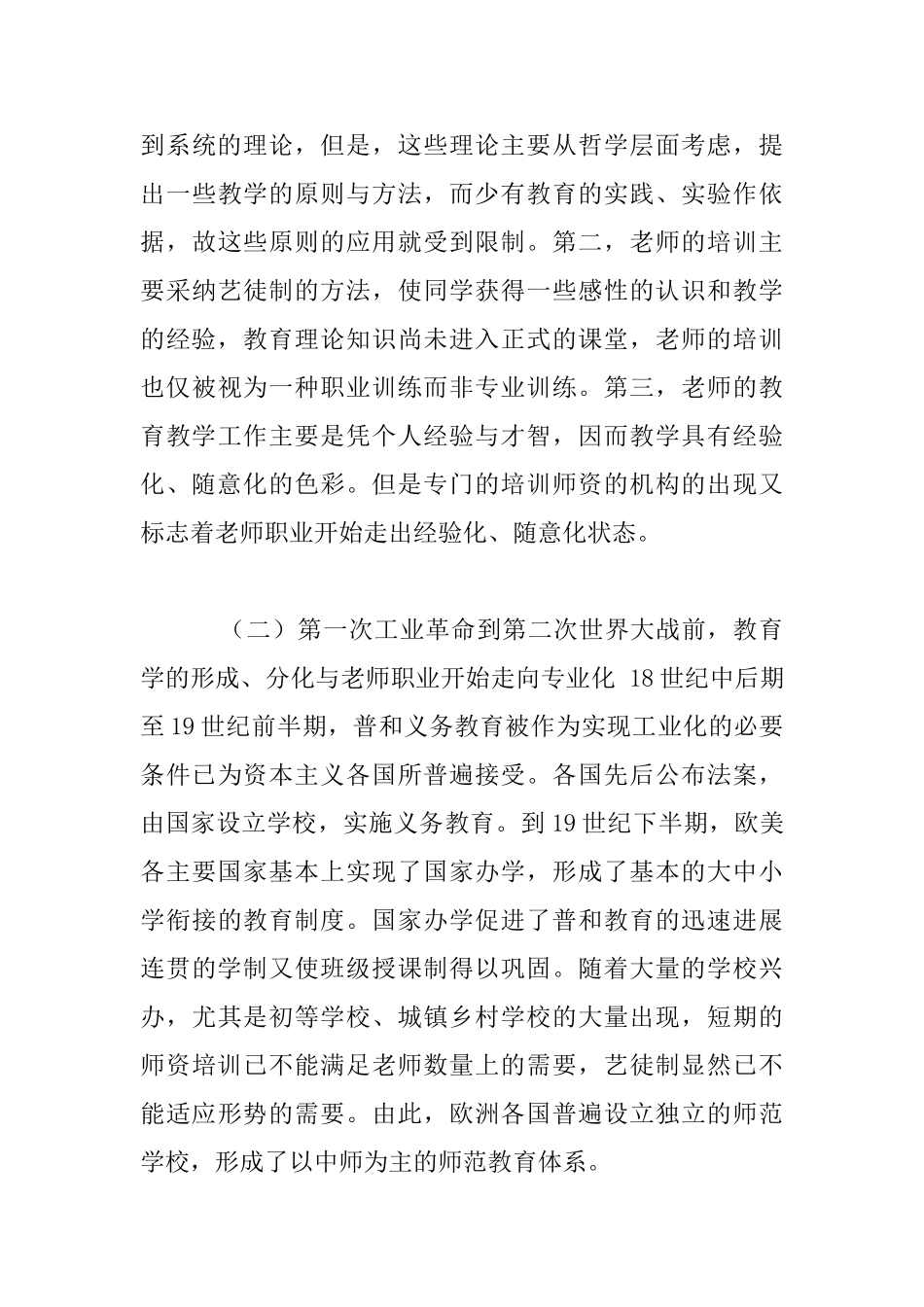 到系统的理论，但是，这些理论主要从哲学层面考虑，提出一些教学的原则与方法，而少有教育的实践、实验作依据，故这些原则的应用就受到限制。第二，老师的培训主要采纳艺徒制的方法，使同学获得一些感性的认识和教学的经验，教育理论知识尚未进入正式的课堂，老师的培训也仅被视为一种职业训练而非专业训练。第三，老师的教育教学工作主要是凭个人经验与才智，因而教学具有经验化、随意化的色彩。但是专门的培训师资的机构的出现又标志着老师职业开始走出经验化、随意化状态。

（二）第一次工业革命到第二次世界大战前，教育学的形成、分化与老师职业开始走向专业化 18 世纪中后期至 19 世纪前半期，普和义务教育被作为实现工业化的必要条件已为资本主义各国所普遍接受。各国先后公布法案，由国家设立学校，实施义务教育。到 19 世纪下半期，欧美各主要国家基本上实现了国家办学，形成了基本的大中小学衔接的教育制度。国家办学促进了普和教育的迅速进展连贯的学制又使班级授课制得以巩固。随着大量的学校兴办，尤其是初等学校、城镇乡村学校的大量出现，短期的师资培训已不能满足老师数量上的需要，艺徒制显然已不能适应形势的需要。由此，欧洲各国普遍设立独立的师范学校，形成了以中师为主的师范教育体系。